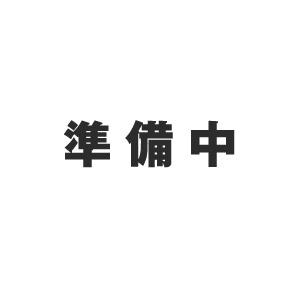 準備中